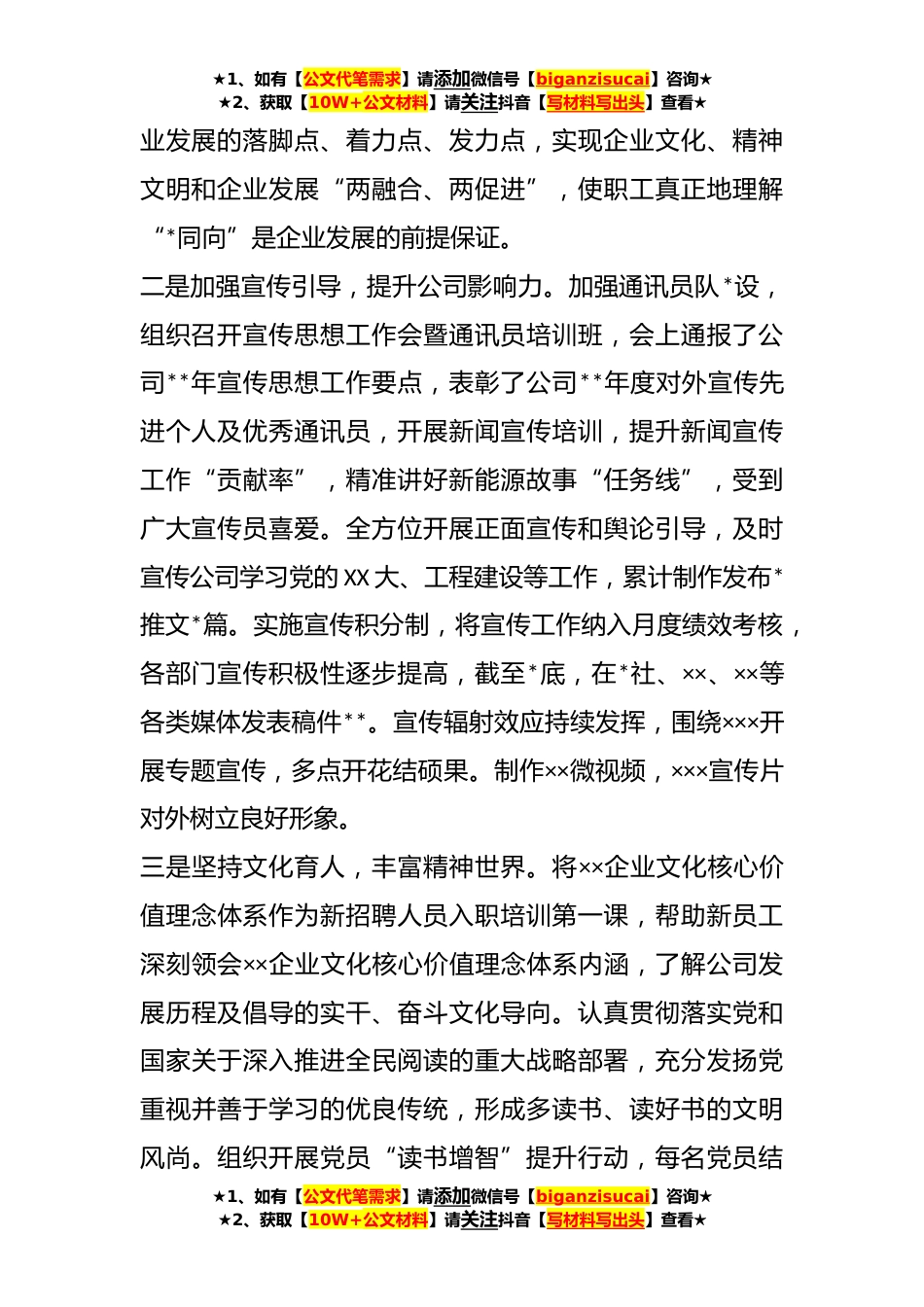 ★1、如有【公文代笔需求】请添加微信号【biganzisucai】咨询★
★2、获取【10W+公文材料】请关注抖音【写材料写出头】查看★

业发展的落脚点、着力点、发力点，实现企业文化、精神文明和企业发展“两融合、两促进”，使职工真正地理解“*同向”是企业发展的前提保证。

二是加强宣传引导，提升公司影响力。加强通讯员队*设，组织召开宣传思想工作会暨通讯员培训班，会上通报了公司**年宣传思想工作要点，表彰了公司**年度对外宣传先进个人及优秀通讯员，开展新闻宣传培训，提升新闻宣传工作“贡献率”，精准讲好新能源故事“任务线”，受到广大宣传员喜爱。全方位开展正面宣传和舆论引导，及时宣传公司学习党的XX大、工程建设等工作，累计制作发布*推文*篇。实施宣传积分制，将宣传工作纳入月度绩效考核，各部门宣传积极性逐步提高，截至*底，在*社、××、××等各类媒体发表稿件**。宣传辐射效应持续发挥，围绕×××开展专题宣传，多点开花结硕果。制作××微视频，×××宣传片对外树立良好形象。

三是坚持文化育人，丰富精神世界。将××企业文化核心价值理念体系作为新招聘人员入职培训第一课，帮助新员工深刻领会××企业文化核心价值理念体系内涵，了解公司发展历程及倡导的实干、奋斗文化导向。认真贯彻落实党和国家关于深入推进全民阅读的重大战略部署，充分发扬党重视并善于学习的优良传统，形成多读书、读好书的文明风尚。组织开展党员“读书增智”提升行动，每名党员结

★1、如有【公文代笔需求】请添加微信号【biganzisucai】咨询★
★2、获取【10W+公文材料】请关注抖音【写材料写出头】查看★